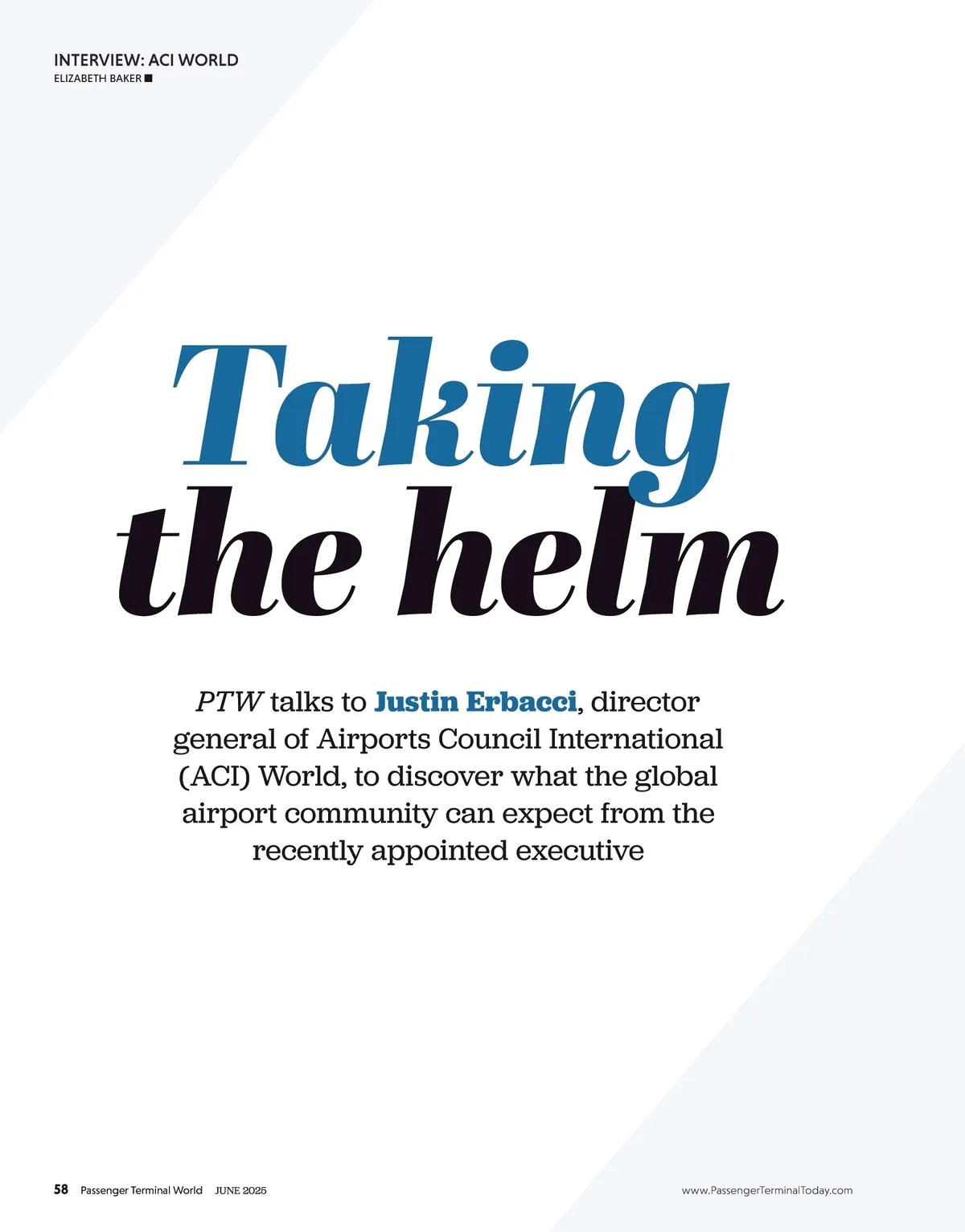 INTERVIEW: ACI WORLD
ELIZABETH BAKER

Taking the helm

PTW talks to Justin Erbacci, director general of Airports Council International (ACI) World, to discover what the global airport community can expect from the recently appointed executive

58 Passenger Terminal World JUNE 2025

www.PassengerTerminalToday.com